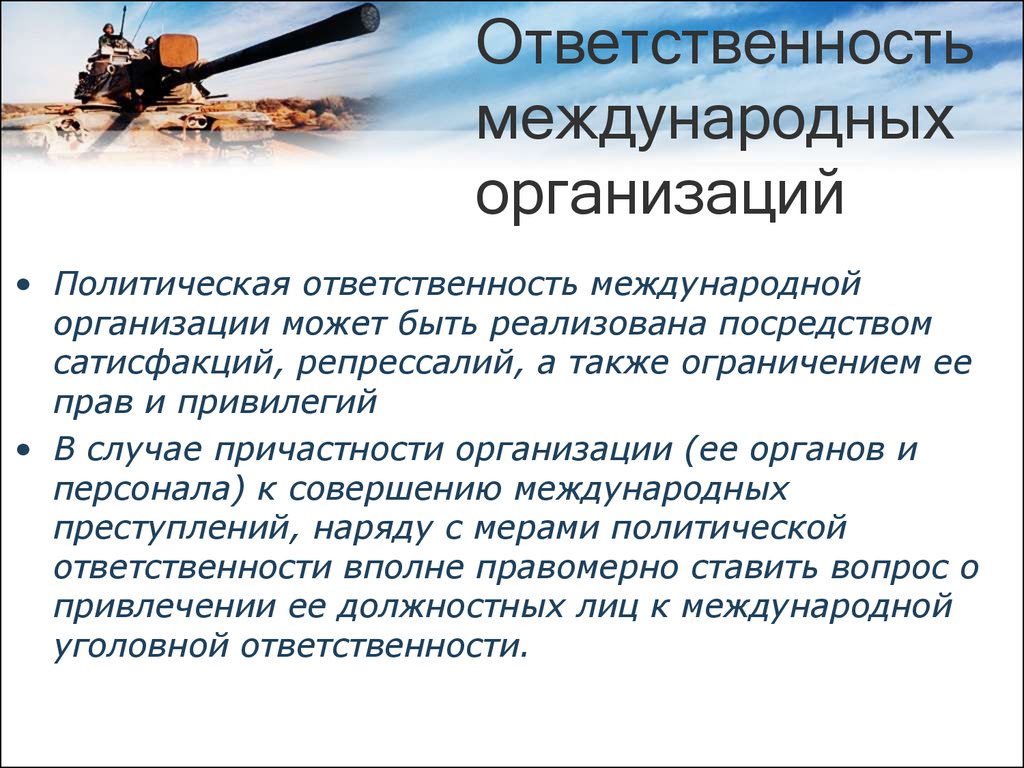 Ответственность международных организаций

• Политическая ответственность международной организации может быть реализована посредством сатисфакций, репрессалий, а также ограничением ее прав и привилегий

• В случае причастности организации (ее органов и персонала) к совершению международных преступлений, наряду с мерами политической ответственности вполне правомерно ставить вопрос о привлечении ее должностных лиц к международной уголовной ответственности.